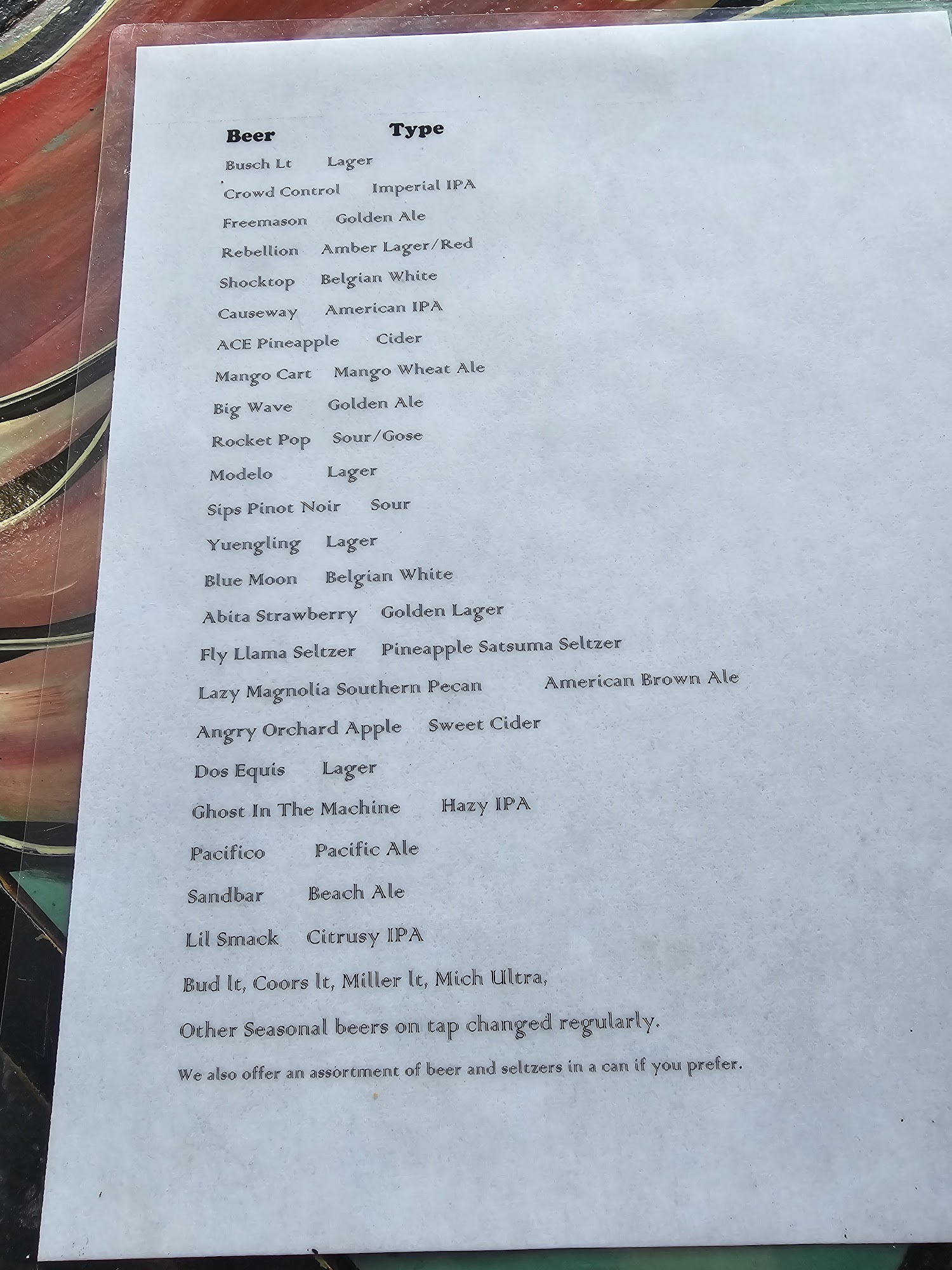 Beer Type

Busch Lt Lager

Crowd Control Imperial IPA

Freemason Golden Ale

Rebellion Amber Lager/Red

Shocktop Belgian White

Causeway American IPA

ACE Pineapple Cider

Mango Cart Mango Wheat Ale

Big Wave Golden Ale

Rocket Pop Sour/Gose

Modelo Lager

Sips Pinot Noir Sour

Yuengling Lager

Blue Moon Belgian White

Abita Strawberry Golden Lager

Fly Llama Seltzer Pineapple Satsuma Seltzer

Lazy Magnolia Southern Pecan American Brown Ale

Angry Orchard Apple Sweet Cider

Dos Equis Lager

Ghost In The Machine Hazy IPA

Pacifico Pacific Ale

Sandbar Beach Ale

Lil Smack Citrusy IPA

Bud lt, Coors lt, Miller lt, Mich Ultra,

Other Seasonal beers on tap changed regularly.

We also offer an assortment of beer and seltzers in a can if you prefer.